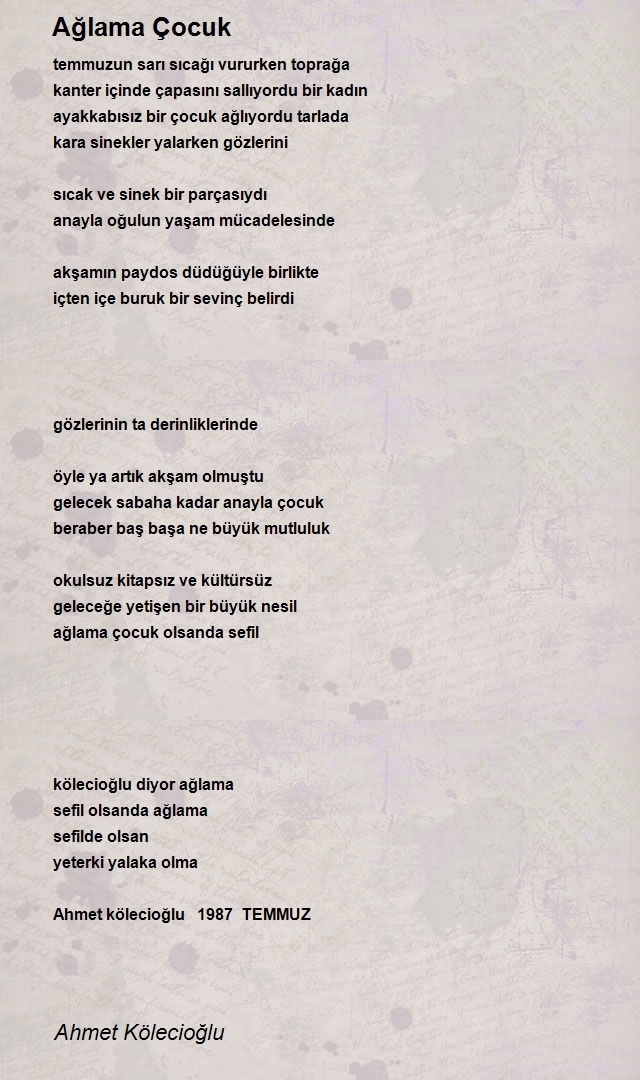 Ağlama Çocuk

temmuzun sarı sıcağı vururken toprağa
kanter içinde çapasını sallıyordu bir kadın
ayakkabısız bir çocuk ağlıyordu tarlada
kara sinekler yalarken gözlerini

sıcak ve sinek bir parçasıydı
anayla oğulun yaşam mücadelesinde

akşamın paydos düdüğüyle birlikte
içten içe buruk bir sevinç belirdi

gözlerinin ta derinliklerinde

öyle ya artık akşam olmuştu
gelecek sabaha kadar anayla çocuk
beraber baş başa ne büyük mutluluk

okulsuz kitapsız ve kültürsüz
geleceğe yetişen bir büyük nesil
ağlama çocuk olsanda sefil

kölecioğlu diyor ağlama
sefil olsanda ağlama
sefilde olsan
yeterki yalaka olma

Ahmet kölecioğlu 1987 TEMMUZ

Ahmet Kölecioğlu